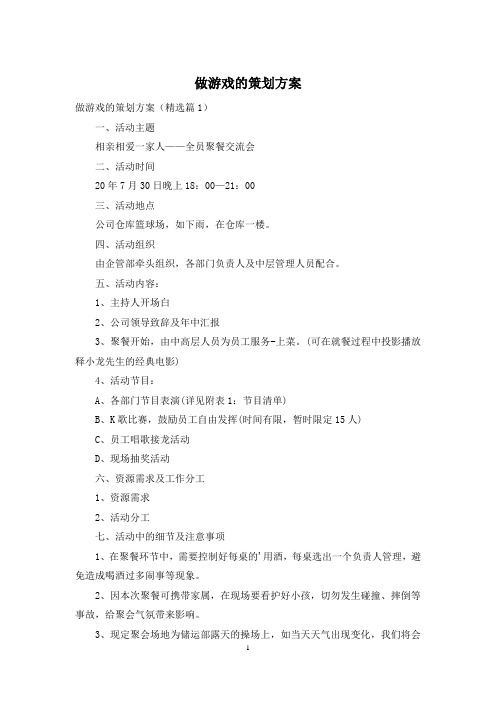 做游戏的策划方案

做游戏的策划方案（精选篇1）

一、活动主题

相亲相爱一家人——全员聚餐交流会

二、活动时间

20年7月30日晚上18：00—21：00

三、活动地点

公司仓库篮球场，如下雨，在仓库一楼。

四、活动组织

由企管部牵头组织，各部门负责人及中层管理人员配合。

五、活动内容：

1、主持人开场白

2、公司领导致辞及年中汇报

3、聚餐开始，由中高层人员为员工服务-上菜。（可在就餐过程中投影播放释小龙先生的经典电影）

4、活动节目：

A、各部门节目表演(详见附表1：节目清单)

B、K歌比赛，鼓励员工自由发挥(时间有限，暂时限定15人)

C、员工唱歌接龙活动

D、现场抽奖活动

六、资源需求及工作分工

1、资源需求

2、活动分工

七、活动中的细节及注意事项

1、在聚餐环节中，需要控制好每桌的'用酒，每桌选出一个负责人管理，避免造成喝酒过多闹事等现象。

2、因本次聚餐可携带家属，在现场要看护好小孩，切勿发生碰撞、摔倒等事故，给聚会气氛带来影响。

3、现定聚会场地为储运部露天的操场上，如当天天气出现变化，我们将会

1